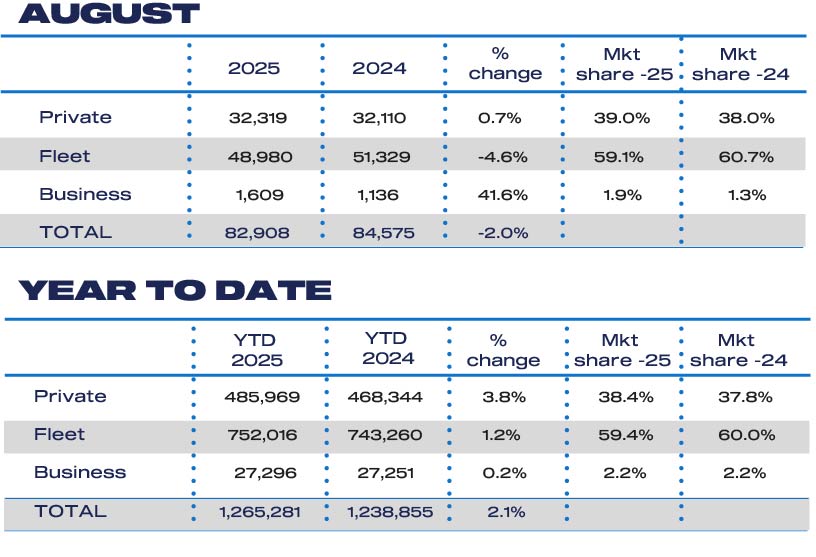 AUGUST

| | 2025 | 2024 | % change | Mkt share -25 | Mkt share -24 |
|---|---|---|---|---|---|
| Private | 32,319 | 32,110 | 0.7% | 39.0% | 38.0% |
| Fleet | 48,980 | 51,329 | -4.6% | 59.1% | 60.7% |
| Business | 1,609 | 1,136 | 41.6% | 1.9% | 1.3% |
| TOTAL | 82,908 | 84,575 | -2.0% | | |

YEAR TO DATE

| | YTD 2025 | YTD 2024 | % change | Mkt share -25 | Mkt share -24 |
|---|---|---|---|---|---|
| Private | 485,969 | 468,344 | 3.8% | 38.4% | 37.8% |
| Fleet | 752,016 | 743,260 | 1.2% | 59.4% | 60.0% |
| Business | 27,296 | 27,251 | 0.2% | 2.2% | 2.2% |
| TOTAL | 1,265,281 | 1,238,855 | 2.1% | | |